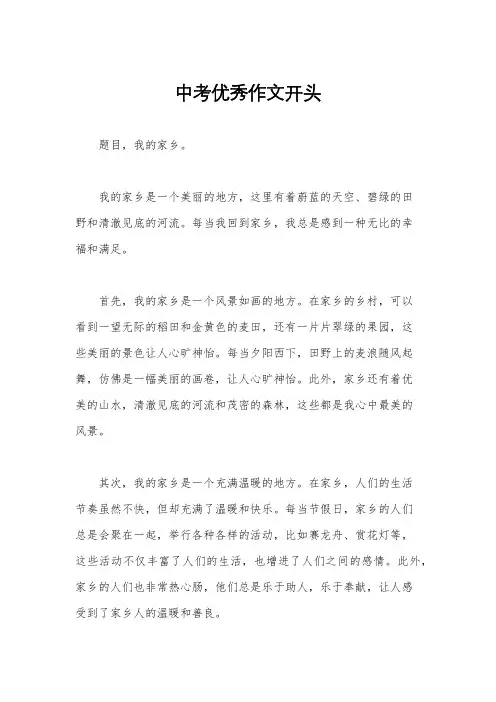 中考优秀作文开头

题目，我的家乡。

我的家乡是一个美丽的地方，这里有着蔚蓝的天空、碧绿的田野和清澈见底的河流。每当我回到家乡，我总是感到一种无比的幸福和满足。

首先，我的家乡是一个风景如画的地方。在家乡的乡村，可以看到一望无际的稻田和金黄色的麦田，还有一片片翠绿的果园，这些美丽的景色让人心旷神怡。每当夕阳西下，田野上的麦浪随风起舞，仿佛是一幅美丽的画卷，让人心旷神怡。此外，家乡还有着优美的山水，清澈见底的河流和茂密的森林，这些都是我心中最美的风景。

其次，我的家乡是一个充满温暖的地方。在家乡，人们的生活节奏虽然不快，但却充满了温暖和快乐。每当节假日，家乡的人们总是会聚在一起，举行各种各样的活动，比如赛龙舟、赏花灯等，这些活动不仅丰富了人们的生活，也增进了人们之间的感情。此外，家乡的人们也非常热心肠，他们总是乐于助人，乐于奉献，让人感受到了家乡人的温暖和善良。